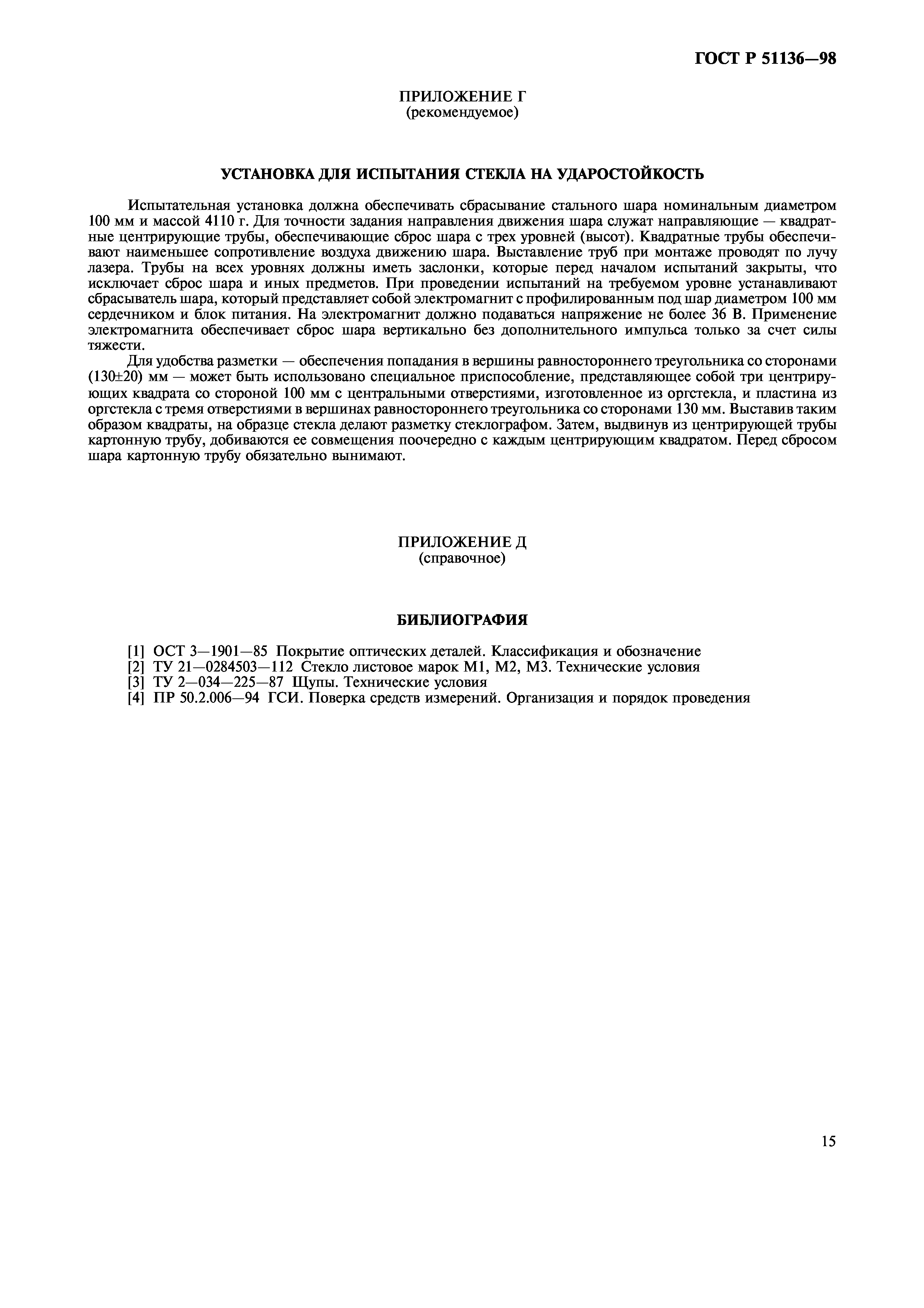 ГОСТ Р 51136—98

ПРИЛОЖЕНИЕ Г
(рекомендуемое)

УСТАНОВКА ДЛЯ ИСПЫТАНИЯ СТЕКЛА НА УДАРОСТОЙКОСТЬ

Испытательная установка должна обеспечивать сбрасывание стального шара номинальным диаметром 100 мм и массой 4110 г. Для точности задания направления движения шара служат направляющие — квадратные центрирующие трубы, обеспечивающие сброс шара с трех уровней (высот). Квадратные трубы обеспечивают наименьшее сопротивление воздуха движению шара. Выставление труб при монтаже проводят по лучу лазера. Трубы на всех уровнях должны иметь заслонки, которые перед началом испытаний закрыты, что исключает сброс шара и иных предметов. При проведении испытаний на требуемом уровне устанавливают сбрасыватель шара, который представляет собой электромагнит с профилированным под шар диаметром 100 мм сердечником и блок питания. На электромагнит должно подаваться напряжение не более 36 В. Применение электромагнита обеспечивает сброс шара вертикально без дополнительного импульса только за счет силы тяжести.

Для удобства разметки — обеспечения попадания в вершины равностороннего треугольника со сторонами (130±20) мм — может быть использовано специальное приспособление, представляющее собой три центрирующих квадрата со стороной 100 мм с центральными отверстиями, изготовленное из оргстекла, и пластина из оргстекла с тремя отверстиями в вершинах равностороннего треугольника со сторонами 130 мм. Выставив таким образом квадраты, на образце стекла делают разметку стеклографом. Затем, выдвинув из центрирующей трубы картонную трубу, добиваются ее совмещения поочередно с каждым центрирующим квадратом. Перед сбросом шара картонную трубу обязательно вынимают.

ПРИЛОЖЕНИЕ Д
(справочное)

БИБЛИОГРАФИЯ

[1] ОСТ 3—1901—85 Покрытие оптических деталей. Классификация и обозначение
[2] ТУ 21—0284503—112 Стекло листовое марок М1, М2, М3. Технические условия
[3] ТУ 2—034—225—87 Щупы. Технические условия
[4] ПР 50.2.006—94 ГСИ. Поверка средств измерений. Организация и порядок проведения

15